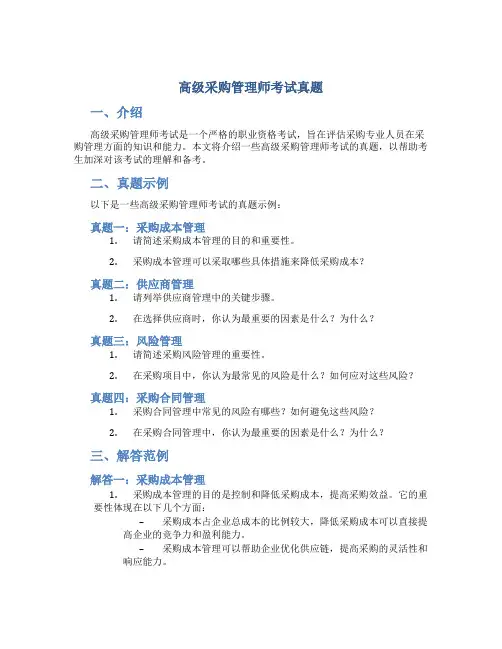 高级采购管理师考试真题

一、介绍

高级采购管理师考试是一个严格的职业资格考试，旨在评估采购专业人员在采购管理方面的知识和能力。本文将介绍一些高级采购管理师考试的真题，以帮助考生加深对该考试的理解和备考。

二、真题示例

以下是一些高级采购管理师考试的真题示例：

真题一：采购成本管理

1. 请简述采购成本管理的目的和重要性。
2. 采购成本管理可以采取哪些具体措施来降低采购成本？

真题二：供应商管理

1. 请列举供应商管理中的关键步骤。
2. 在选择供应商时，你认为最重要的因素是什么？为什么？

真题三：风险管理

1. 请简述采购风险管理的重要性。
2. 在采购项目中，你认为最常见的风险是什么？如何应对这些风险？

真题四：采购合同管理

1. 采购合同管理中常见的风险有哪些？如何避免这些风险？
2. 在采购合同管理中，你认为最重要的因素是什么？为什么？

三、解答范例

解答一：采购成本管理

1. 采购成本管理的目的是控制和降低采购成本，提高采购效益。它的重要性体现在以下几个方面：
– 采购成本占企业总成本的比例较大，降低采购成本可以直接提高企业的竞争力和盈利能力。
– 采购成本管理可以帮助企业优化供应链，提高采购的灵活性和响应能力。